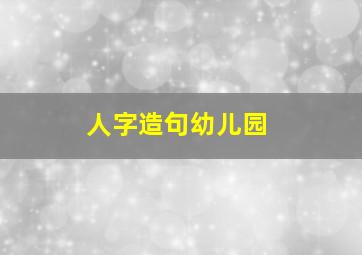 人字造句幼儿园